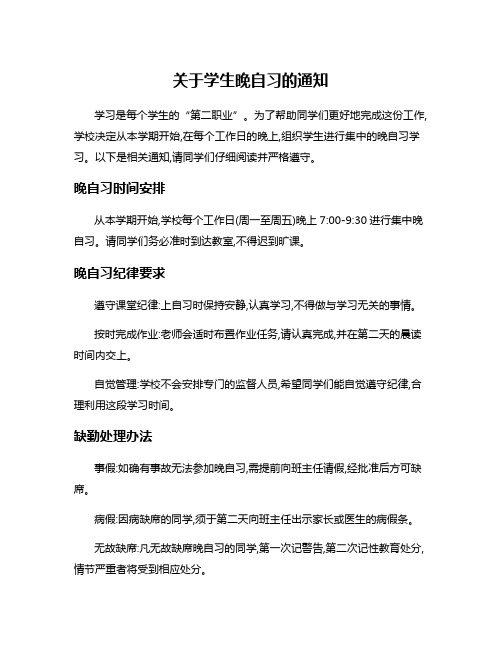 关于学生晚自习的通知

学习是每个学生的“第二职业”。为了帮助同学们更好地完成这份工作,学校决定从本学期开始,在每个工作日的晚上,组织学生进行集中的晚自习学习。以下是相关通知,请同学们仔细阅读并严格遵守。

晚自习时间安排

从本学期开始,学校每个工作日(周一至周五)晚上 7:00-9:30 进行集中晚自习。请同学们务必准时到达教室,不得迟到旷课。

晚自习纪律要求

遵守课堂纪律:上自习时保持安静,认真学习,不得做与学习无关的事情。

按时完成作业:老师会适时布置作业任务,请认真完成,并在第二天的晨读时间内交上。

自觉管理:学校不会安排专门的监督人员,希望同学们能自觉遵守纪律,合理利用这段学习时间。

缺勤处理办法

事假:如确有事故无法参加晚自习,需提前向班主任请假,经批准后方可缺席。

病假:因病缺席的同学,须于第二天向班主任出示家长或医生的病假条。

无故缺席:凡无故缺席晚自习的同学,第一次记警告,第二次记性教育处分,情节严重者将受到相应处分。